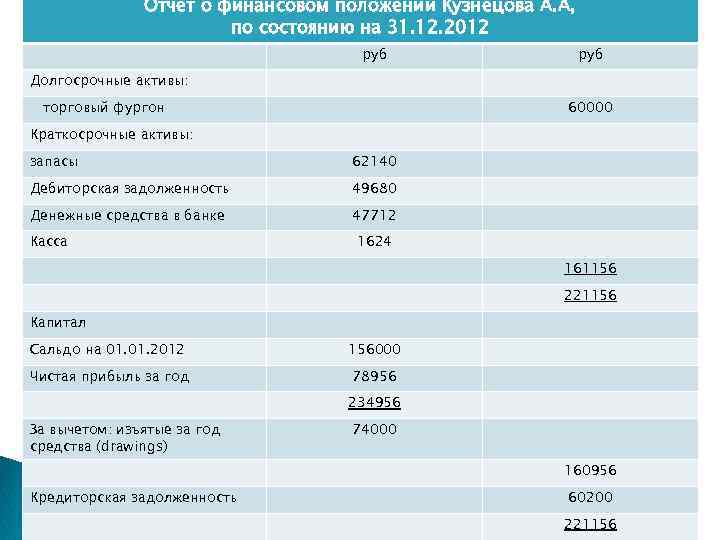 Отчет о финансовом положении Кузнецова А.А,
по состоянию на 31.12.2012

| | руб | руб |
|---|---|---|
| Долгосрочные активы: | | |
| торговый фургон | | 60000 |
| Краткосрочные активы: | | |
| запасы | 62140 | |
| Дебиторская задолженность | 49680 | |
| Денежные средства в банке | 47712 | |
| Касса | 1624 | |
| | | 161156 |
| | | 221156 |
| Капитал | | |
| Сальдо на 01.01.2012 | 156000 | |
| Чистая прибыль за год | 78956 | |
| | 234956 | |
| За вычетом: изъятые за год средства (drawings) | 74000 | |
| | | 160956 |
| Кредиторская задолженность | | 60200 |
| | | 221156 |